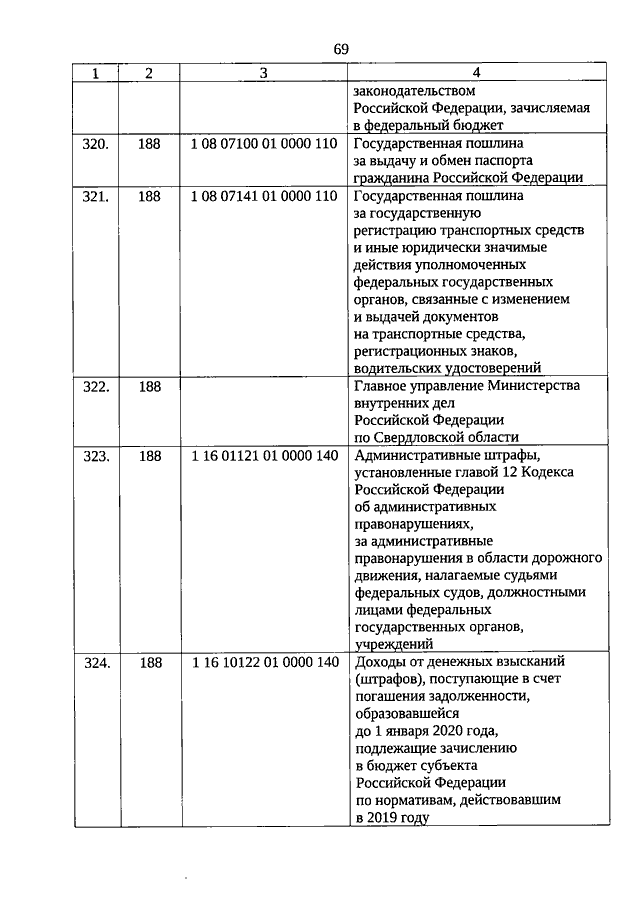 69

| 1 | 2 | 3 | 4 |
|---|---|---|---|
| | | | законодательством Российской Федерации, зачисляемая в федеральный бюджет |
| 320. | 188 | 1 08 07100 01 0000 110 | Государственная пошлина за выдачу и обмен паспорта гражданина Российской Федерации |
| 321. | 188 | 1 08 07141 01 0000 110 | Государственная пошлина за государственную регистрацию транспортных средств и иные юридически значимые действия уполномоченных федеральных государственных органов, связанные с изменением и выдачей документов на транспортные средства, регистрационных знаков, водительских удостоверений |
| 322. | 188 | | Главное управление Министерства внутренних дел Российской Федерации по Свердловской области |
| 323. | 188 | 1 16 01121 01 0000 140 | Административные штрафы, установленные главой 12 Кодекса Российской Федерации об административных правонарушениях, за административные правонарушения в области дорожного движения, налагаемые судьями федеральных судов, должностными лицами федеральных государственных органов, учреждений |
| 324. | 188 | 1 16 10122 01 0000 140 | Доходы от денежных взысканий (штрафов), поступающие в счет погашения задолженности, образовавшейся до 1 января 2020 года, подлежащие зачислению в бюджет субъекта Российской Федерации по нормативам, действовавшим в 2019 году |